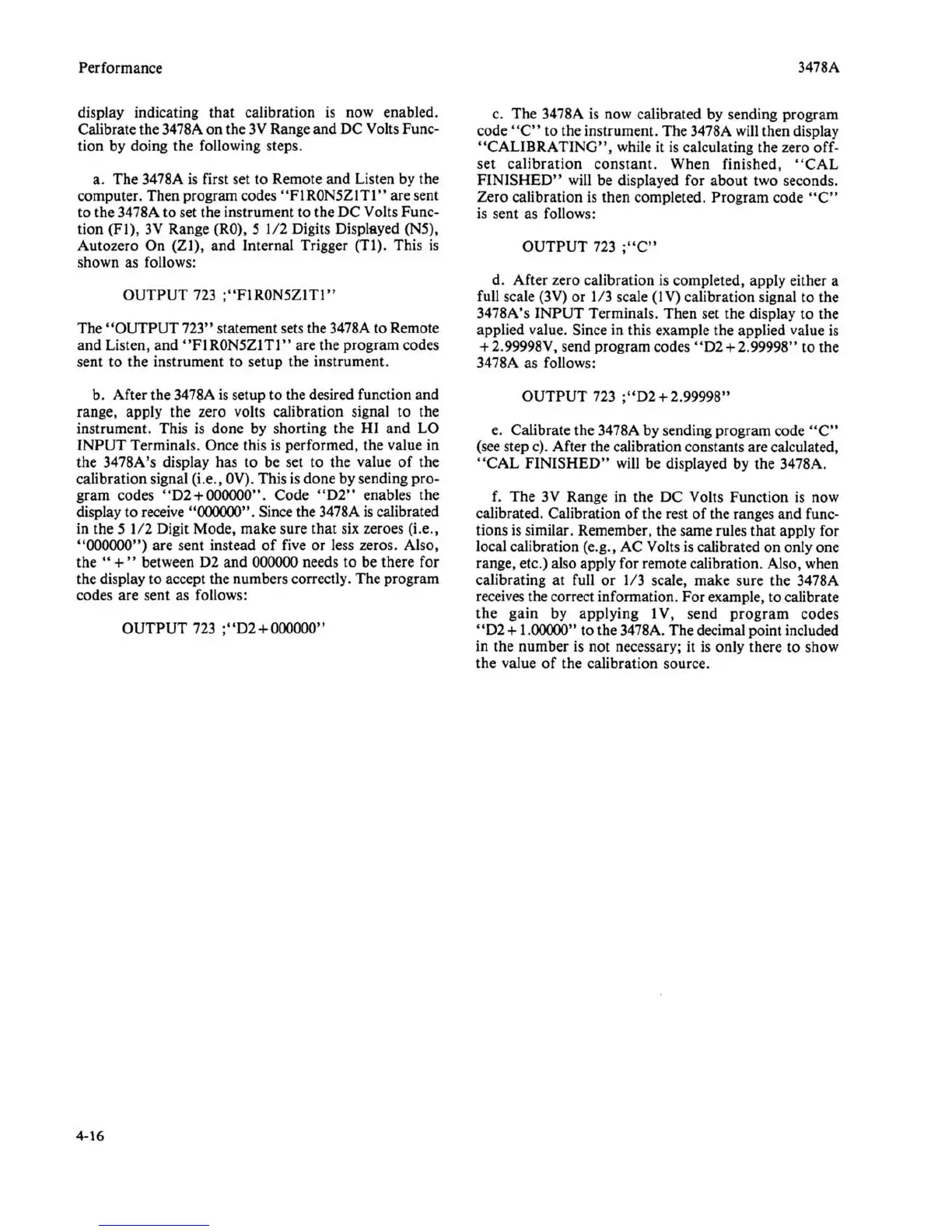 Performance

3478A

display indicating that calibration is now enabled. Calibrate the 3478A on the 3V Range and DC Volts Function by doing the following steps.

a. The 3478A is first set to Remote and Listen by the computer. Then program codes "F1R0N5Z1T1" are sent to the 3478A to set the instrument to the DC Volts Function (F1), 3V Range (R0), 5 1/2 Digits Displayed (N5), Autozero On (Z1), and Internal Trigger (T1). This is shown as follows:

OUTPUT 723 ;"F1R0N5Z1T1"

The "OUTPUT 723" statement sets the 3478A to Remote and Listen, and "F1R0N5Z1T1" are the program codes sent to the instrument to setup the instrument.

b. After the 3478A is setup to the desired function and range, apply the zero volts calibration signal to the instrument. This is done by shorting the HI and LO INPUT Terminals. Once this is performed, the value in the 3478A's display has to be set to the value of the calibration signal (i.e., 0V). This is done by sending program codes "D2+000000". Code "D2" enables the display to receive "000000". Since the 3478A is calibrated in the 5 1/2 Digit Mode, make sure that six zeroes (i.e., "000000") are sent instead of five or less zeros. Also, the "+" between D2 and 000000 needs to be there for the display to accept the numbers correctly. The program codes are sent as follows:

OUTPUT 723 ;"D2+000000"

c. The 3478A is now calibrated by sending program code "C" to the instrument. The 3478A will then display "CALIBRATING", while it is calculating the zero offset calibration constant. When finished, "CAL FINISHED" will be displayed for about two seconds. Zero calibration is then completed. Program code "C" is sent as follows:

OUTPUT 723 ;"C"

d. After zero calibration is completed, apply either a full scale (3V) or 1/3 scale (1V) calibration signal to the 3478A's INPUT Terminals. Then set the display to the applied value. Since in this example the applied value is +2.99998V, send program codes "D2+2.99998" to the 3478A as follows:

OUTPUT 723 ;"D2+2.99998"

e. Calibrate the 3478A by sending program code "C" (see step c). After the calibration constants are calculated, "CAL FINISHED" will be displayed by the 3478A.

f. The 3V Range in the DC Volts Function is now calibrated. Calibration of the rest of the ranges and functions is similar. Remember, the same rules that apply for local calibration (e.g., AC Volts is calibrated on only one range, etc.) also apply for remote calibration. Also, when calibrating at full or 1/3 scale, make sure the 3478A receives the correct information. For example, to calibrate the gain by applying 1V, send program codes "D2+1.00000" to the 3478A. The decimal point included in the number is not necessary; it is only there to show the value of the calibration source.

4-16